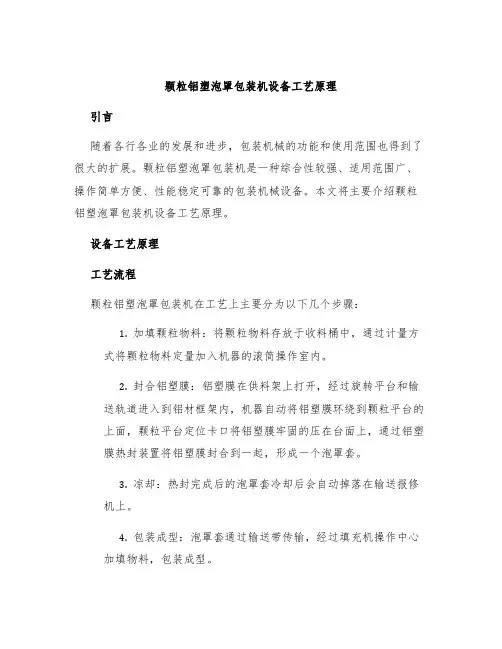 颗粒铝塑泡罩包装机设备工艺原理

引言

随着各行各业的发展和进步，包装机械的功能和使用范围也得到了很大的扩展。颗粒铝塑泡罩包装机是一种综合性较强、适用范围广、操作简单方便、性能稳定可靠的包装机械设备。本文将主要介绍颗粒铝塑泡罩包装机设备工艺原理。

设备工艺原理

工艺流程

颗粒铝塑泡罩包装机在工艺上主要分为以下几个步骤：

1. 加填颗粒物料：将颗粒物料存放于收料桶中，通过计量方式将颗粒物料定量加入机器的滚筒操作室内。

2. 封合铝塑膜：铝塑膜在供料架上打开，经过旋转平台和输送轨道进入到铝材框架内，机器自动将铝塑膜环绕到颗粒平台的上面，颗粒平台定位卡口将铝塑膜牢固的压在台面上，通过铝塑膜热封装置将铝塑膜封合到一起，形成一个泡罩套。

3. 凉却：热封完成后的泡罩套冷却后会自动掉落在输送报修机上。

4. 包装成型：泡罩套通过输送带传输，经过填充机操作中心加填物料，包装成型。